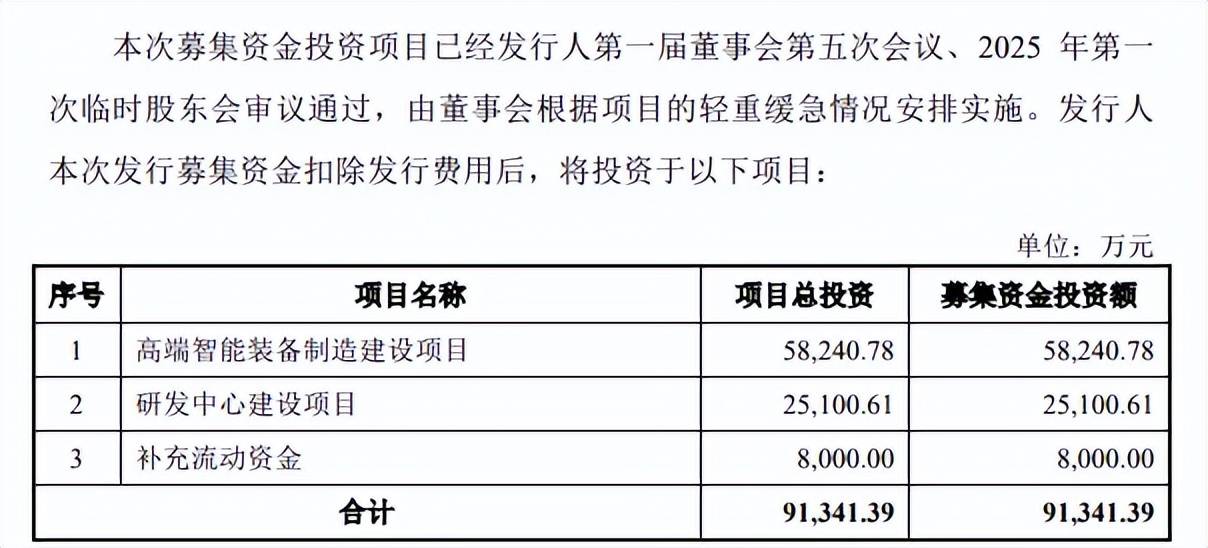 本次募集资金投资项目已经发行人第一届董事会第五次会议、2025年第一次临时股东会审议通过，由董事会根据项目的轻重缓急情况安排实施。发行人本次发行募集资金扣除发行费用后，将投资于以下项目：

单位：万元

| 序号 | 项目名称 | 项目总投资 | 募集资金投资额 |
|---|---|---|---|
| 1 | 高端智能装备制造建设项目 | 58,240.78 | 58,240.78 |
| 2 | 研发中心建设项目 | 25,100.61 | 25,100.61 |
| 3 | 补充流动资金 | 8,000.00 | 8,000.00 |
| 合计 |  | 91,341.39 | 91,341.39 |